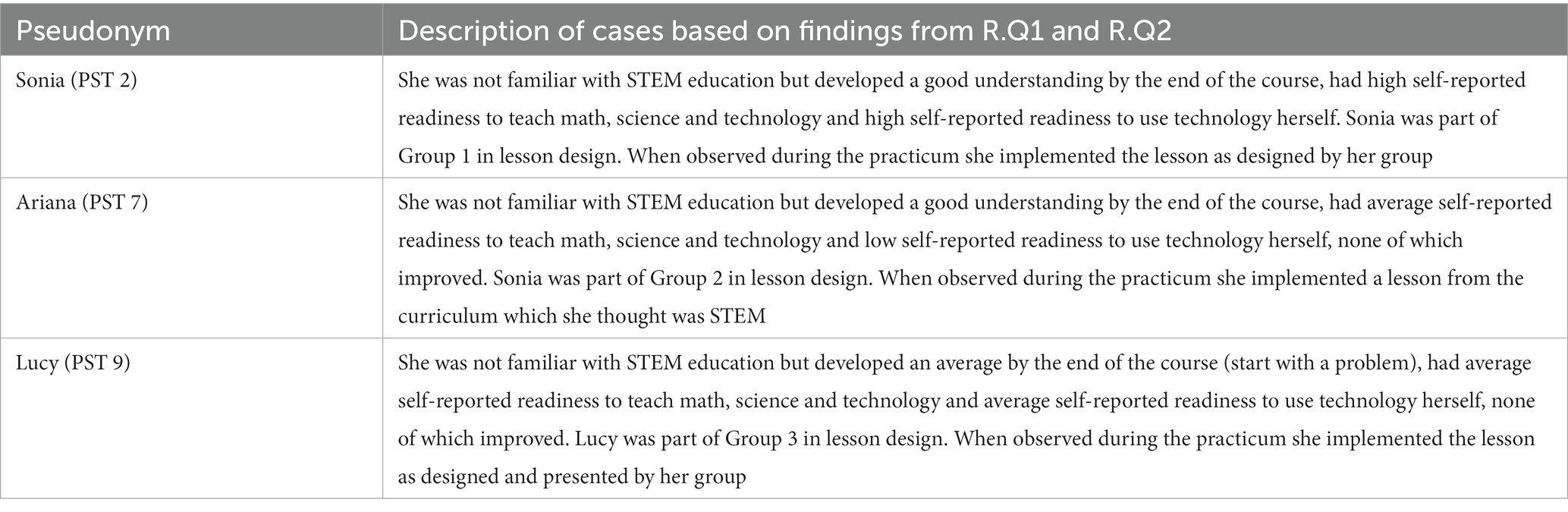 | Pseudonym | Description of cases based on findings from R.Q1 and R.Q2 |
|---|---|
| Sonia (PST 2) | She was not familiar with STEM education but developed a good understanding by the end of the course, had high self-reported readiness to teach math, science and technology and high self-reported readiness to use technology herself. Sonia was part of Group 1 in lesson design. When observed during the practicum she implemented the lesson as designed by her group |
| Ariana (PST 7) | She was not familiar with STEM education but developed a good understanding by the end of the course, had average self-reported readiness to teach math, science and technology and low self-reported readiness to use technology herself, none of which improved. Sonia was part of Group 2 in lesson design. When observed during the practicum she implemented a lesson from the curriculum which she thought was STEM |
| Lucy (PST 9) | She was not familiar with STEM education but developed an average by the end of the course (start with a problem), had average self-reported readiness to teach math, science and technology and average self-reported readiness to use technology herself, none of which improved. Lucy was part of Group 3 in lesson design. When observed during the practicum she implemented the lesson as designed and presented by her group |